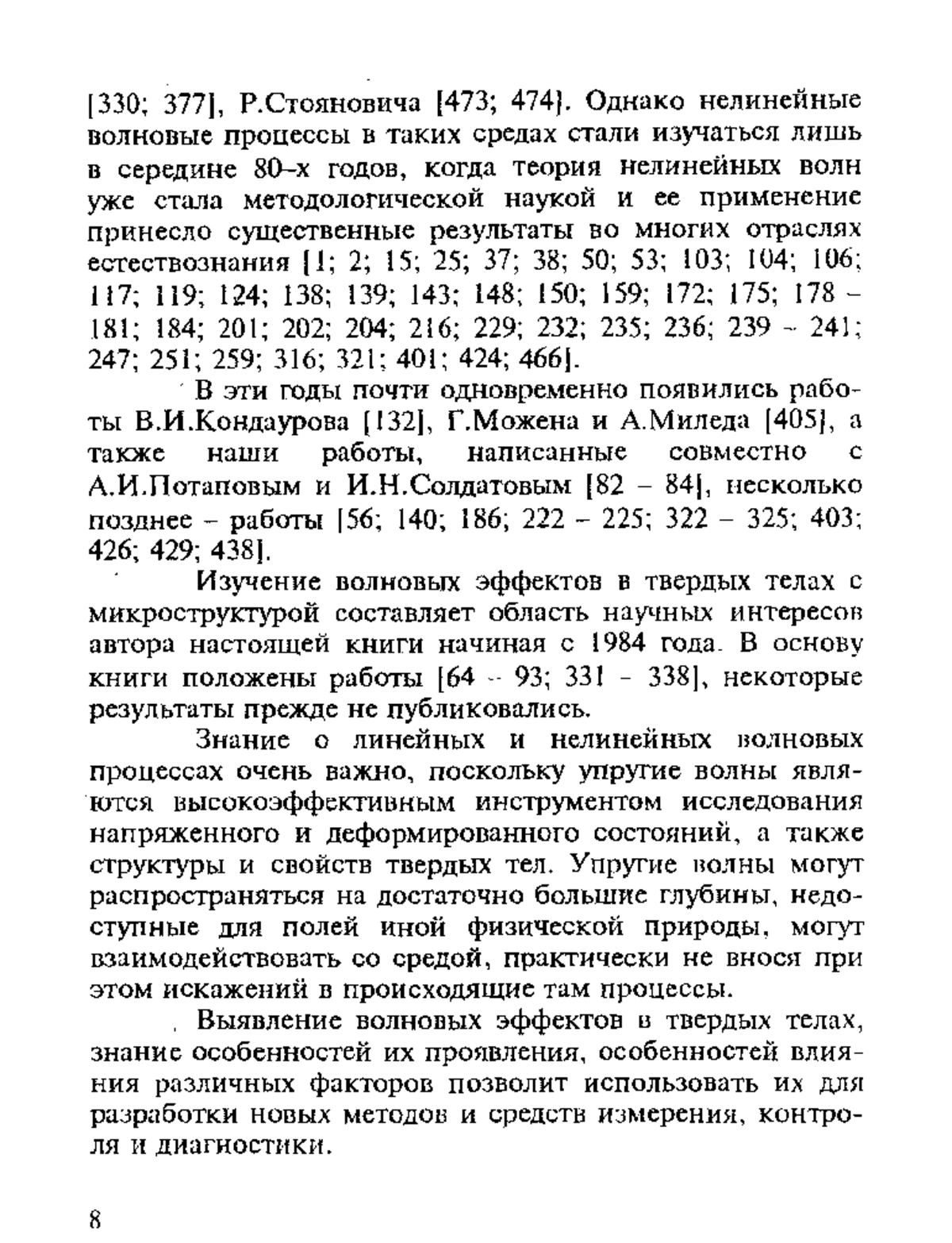 [330; 377], Р.Стояновича [473; 474]. Однако нелинейные волновые процессы в таких средах стали изучаться лишь в середине 80-х годов, когда теория нелинейных волн уже стала методологической наукой и ее применение принесло существенные результаты во многих отраслях естествознания [1; 2; 15; 25; 37; 38; 50; 53; 103; 104; 106; 117; 119; 124; 138; 139; 143; 148; 150; 159; 172; 175; 178 – 181; 184; 201; 202; 204; 216; 229; 232; 235; 236; 239 – 241; 247; 251; 259; 316; 321; 401; 424; 466].

В эти годы почти одновременно появились работы В.И.Кондаурова [132], Г.Можена и А.Миледа [405], а также наши работы, написанные совместно с А.И.Потаповым и И.Н.Солдатовым [82 – 84], несколько позднее – работы [56; 140; 186; 222 – 225; 322 – 325; 403; 426; 429; 438].

Изучение волновых эффектов в твердых телах с микроструктурой составляет область научных интересов автора настоящей книги начиная с 1984 года. В основу книги положены работы [64 – 93; 331 – 338], некоторые результаты прежде не публиковались.

Знание о линейных и нелинейных волновых процессах очень важно, поскольку упругие волны являются высокоэффективным инструментом исследования напряженного и деформированного состояний, а также структуры и свойств твердых тел. Упругие волны могут распространяться на достаточно большие глубины, недоступные для полей иной физической природы, могут взаимодействовать со средой, практически не внося при этом искажений в происходящие там процессы.

Выявление волновых эффектов в твердых телах, знание особенностей их проявления, особенностей влияния различных факторов позволит использовать их для разработки новых методов и средств измерения, контроля и диагностики.

8